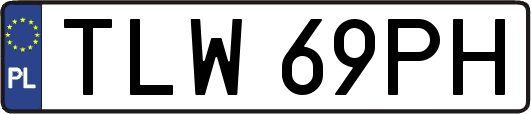 PL
TLW 69PH